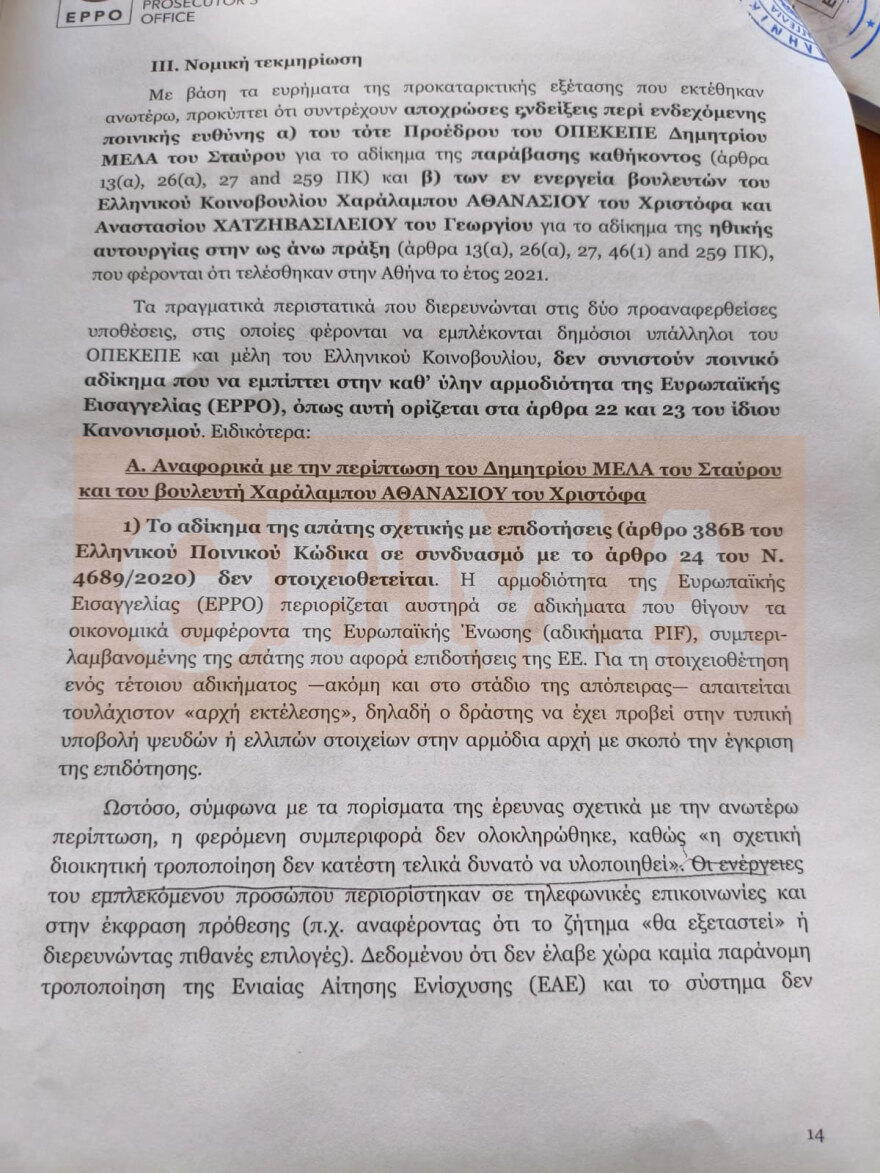 EPPO PROSECUTOR'S OFFICE

III. Νομική τεκμηρίωση

Με βάση τα ευρήματα της προκαταρκτικής εξέτασης που εκτέθηκαν ανωτέρω, προκύπτει ότι συντρέχουν αποχρώσες ενδείξεις περί ενδεχόμενης ποινικής ευθύνης α) του τότε Προέδρου του ΟΠΕΚΕΠΕ Δημητρίου ΜΕΛΑ του Σταύρου για το αδίκημα της παράβασης καθήκοντος (άρθρα 13(α), 26(α), 27 and 259 ΠΚ) και β) των εν ενεργεία βουλευτών του Ελληνικού Κοινοβουλίου Χαράλαμπου ΑΘΑΝΑΣΙΟΥ του Χριστόφα και Αναστασίου ΧΑΤΖΗΒΑΣΙΛΕΙΟΥ του Γεωργίου για το αδίκημα της ηθικής αυτουργίας στην ως άνω πράξη (άρθρα 13(α), 26(α), 27, 46(1) and 259 ΠΚ), που φέρονται ότι τελέσθηκαν στην Αθήνα το έτος 2021.

Τα πραγματικά περιστατικά που διερευνώνται στις δύο προαναφερθείσες υποθέσεις, στις οποίες φέρονται να εμπλέκονται δημόσιοι υπάλληλοι του ΟΠΕΚΕΠΕ και μέλη του Ελληνικού Κοινοβουλίου, δεν συνιστούν ποινικό αδίκημα που να εμπίπτει στην καθ' ύλην αρμοδιότητα της Ευρωπαϊκής Εισαγγελίας (EPPO), όπως αυτή ορίζεται στα άρθρα 22 και 23 του ίδιου Κανονισμού. Ειδικότερα:

Α. Αναφορικά με την περίπτωση του Δημητρίου ΜΕΛΑ του Σταύρου και του βουλευτή Χαράλαμπου ΑΘΑΝΑΣΙΟΥ του Χριστόφα

1) Το αδίκημα της απάτης σχετικής με επιδοτήσεις (άρθρο 386Β του Ελληνικού Ποινικού Κώδικα σε συνδυασμό με το άρθρο 24 του Ν. 4689/2020) δεν στοιχειοθετείται. Η αρμοδιότητα της Ευρωπαϊκής Εισαγγελίας (EPPO) περιορίζεται αυστηρά σε αδικήματα που θίγουν τα οικονομικά συμφέροντα της Ευρωπαϊκής Ένωσης (αδικήματα PIF), συμπεριλαμβανομένης της απάτης που αφορά επιδοτήσεις της ΕΕ. Για τη στοιχειοθέτηση ενός τέτοιου αδικήματος —ακόμη και στο στάδιο της απόπειρας— απαιτείται τουλάχιστον «αρχή εκτέλεσης», δηλαδή ο δράστης να έχει προβεί στην τυπική υποβολή ψευδών ή ελλιπών στοιχείων στην αρμόδια αρχή με σκοπό την έγκριση της επιδότησης.

Ωστόσο, σύμφωνα με τα πορίσματα της έρευνας σχετικά με την ανωτέρω περίπτωση, η φερόμενη συμπεριφορά δεν ολοκληρώθηκε, καθώς «η σχετική διοικητική τροποποίηση δεν κατέστη τελικά δυνατό να υλοποιηθεί». Οι ενέργειες του εμπλεκόμενου προσώπου περιορίστηκαν σε τηλεφωνικές επικοινωνίες και στην έκφραση πρόθεσης (π.χ. αναφέροντας ότι το ζήτημα «θα εξεταστεί» ή διερευνώντας πιθανές επιλογές). Δεδομένου ότι δεν έλαβε χώρα καμία παράνομη τροποποίηση της Ενιαίας Αίτησης Ενίσχυσης (ΕΑΕ) και το σύστημα δεν

14